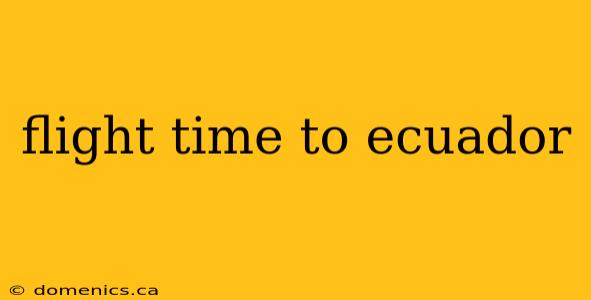 flight time to ecuador

© domenics.ca